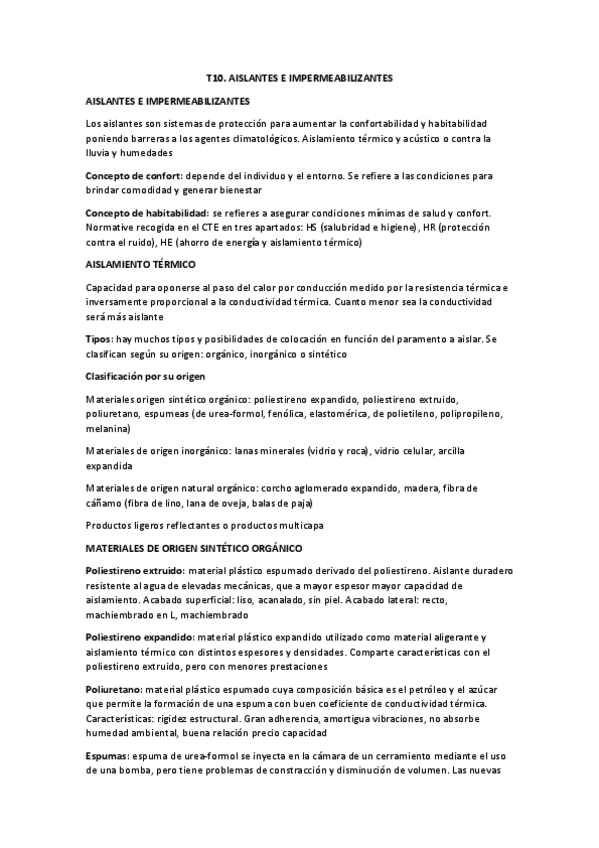 T10. AISLANTES E IMPERMEABILIZANTES

AISLANTES E IMPERMEABILIZANTES

Los aislantes son sistemas de protección para aumentar la confortabilidad y habitabilidad poniendo barreras a los agentes climatológicos. Aislamiento térmico y acústico o contra la lluvia y humedades

Concepto de confort: depende del individuo y el entorno. Se refiere a las condiciones para brindar comodidad y generar bienestar

Concepto de habitabilidad: se refieres a asegurar condiciones mínimas de salud y confort. Normative recogida en el CTE en tres apartados: HS (salubridad e higiene), HR (protección contra el ruido), HE (ahorro de energía y aislamiento térmico)

AISLAMIENTO TÉRMICO

Capacidad para oponerse al paso del calor por conducción medido por la resistencia térmica e inversamente proporcional a la conductividad térmica. Cuanto menor sea la conductividad será más aislante

Tipos: hay muchos tipos y posibilidades de colocación en función del paramento a aislar. Se clasifican según su origen: orgánico, inorgánico o sintético

Clasificación por su origen

Materiales origen sintético orgánico: poliestireno expandido, poliestireno extruido, poliuretano, espumeas (de urea-formol, fenólica, elastomérica, de polietileno, polipropileno, melanina)

Materiales de origen inorgánico: lanas minerales (vidrio y roca), vidrio celular, arcilla expandida

Materiales de origen natural orgánico: corcho aglomerado expandido, madera, fibra de cáñamo (fibra de lino, lana de oveja, balas de paja)

Productos ligeros reflectantes o productos multicapa

MATERIALES DE ORIGEN SINTÉTICO ORGÁNICO

Poliestireno extruido: material plástico espumado derivado del poliestireno. Aislante duradero resistente al agua de elevadas mecánicas, que a mayor espesor mayor capacidad de aislamiento. Acabado superficial: liso, acanalado, sin piel. Acabado lateral: recto, machiembrado en L, machiembrado

Poliestireno expandido: material plástico expandido utilizado como material aligerante y aislamiento térmico con distintos espesores y densidades. Comparte características con el poliestireno extruido, pero con menores prestaciones

Poliuretano: material plástico espumado cuya composición básica es el petróleo y el azúcar que permite la formación de una espuma con buen coeficiente de conductividad térmica. Características: rigidez estructural. Gran adherencia, amortigua vibraciones, no absorbe humedad ambiental, buena relación precio capacidad

Espumas: espuma de urea-formol se inyecta en la cámara de un cerramiento mediante el uso de una bomba, pero tiene problemas de constracción y disminución de volumen. Las nuevas